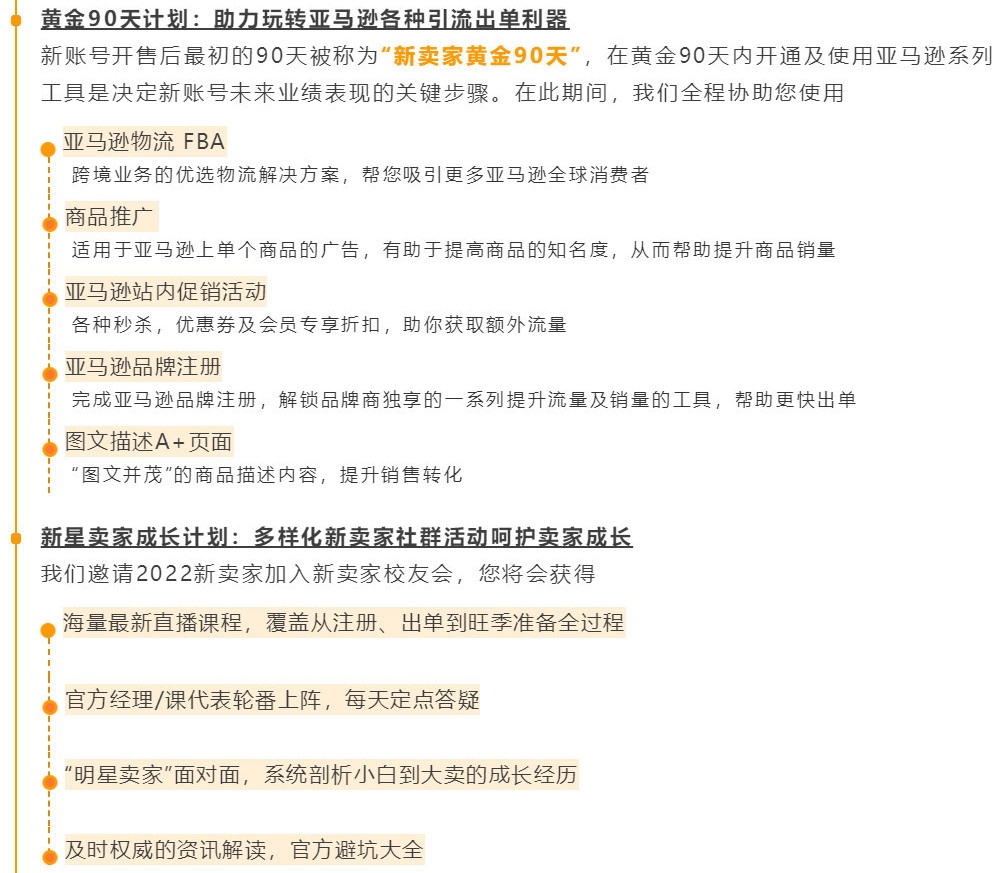 黄金90天计划：助力玩转亚马逊各种引流出单利器

新账号开售后最初的90天被称为“新卖家黄金90天”，在黄金90天内开通及使用亚马逊系列工具是决定新账号未来业绩表现的关键步骤。在此期间，我们全程协助您使用

亚马逊物流 FBA

跨境业务的优选物流解决方案，帮您吸引更多亚马逊全球消费者

商品推广

适用于亚马逊上单个商品的广告，有助于提高商品的知名度，从而帮助提升商品销量

亚马逊站内促销活动

各种秒杀，优惠券及会员专享折扣，助你获取额外流量

亚马逊品牌注册

完成亚马逊品牌注册，解锁品牌商独享的一系列提升流量及销量的工具，帮助更快出单

图文描述A+页面

“图文并茂”的商品描述内容，提升销售转化

新星卖家成长计划：多样化新卖家社群活动呵护卖家成长

我们邀请2022新卖家加入新卖家校友会，您将会获得

海量最新直播课程，覆盖从注册、出单到旺季准备全过程

官方经理/课代表轮番上阵，每天定点答疑

“明星卖家”面对面，系统剖析小白到大卖的成长经历

及时权威的资讯解读，官方避坑大全